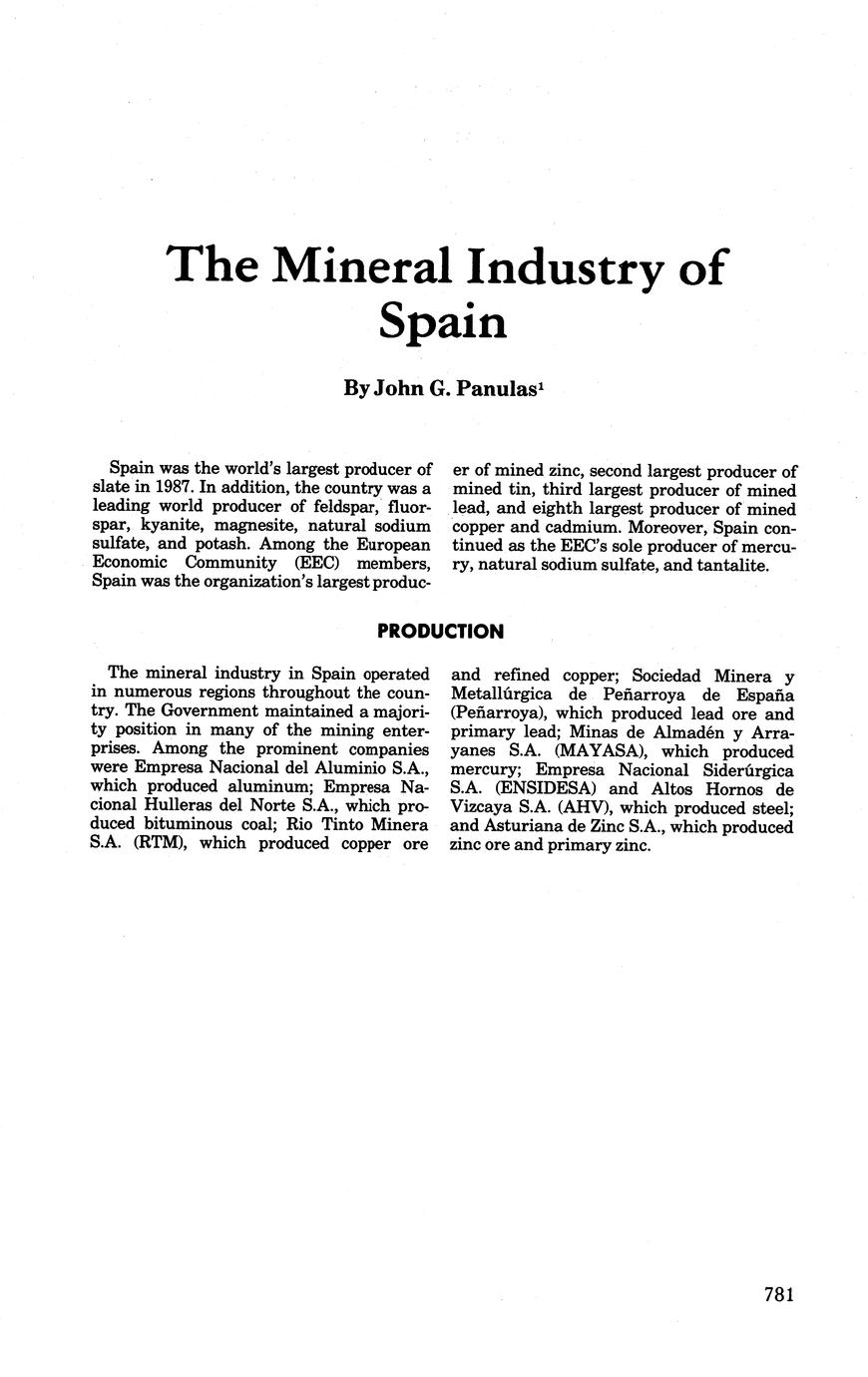 The Mineral Industry of Spain

By John G. Panulas$^1$

Spain was the world's largest producer of slate in 1987. In addition, the country was a leading world producer of feldspar, fluorspar, kyanite, magnesite, natural sodium sulfate, and potash. Among the European Economic Community (EEC) members, Spain was the organization's largest producer of mined zinc, second largest producer of mined tin, third largest producer of mined lead, and eighth largest producer of mined copper and cadmium. Moreover, Spain continued as the EEC's sole producer of mercury, natural sodium sulfate, and tantalite.

PRODUCTION

The mineral industry in Spain operated in numerous regions throughout the country. The Government maintained a majority position in many of the mining enterprises. Among the prominent companies were Empresa Nacional del Aluminio S.A., which produced aluminum; Empresa Nacional Hulleras del Norte S.A., which produced bituminous coal; Rio Tinto Minera S.A. (RTM), which produced copper ore and refined copper; Sociedad Minera y Metallúrgica de Peñarroya de España (Peñarroya), which produced lead ore and primary lead; Minas de Almadén y Arrayanes S.A. (MAYASA), which produced mercury; Empresa Nacional Siderúrgica S.A. (ENSIDESA) and Altos Hornos de Vizcaya S.A. (AHV), which produced steel; and Asturiana de Zinc S.A., which produced zinc ore and primary zinc.

781